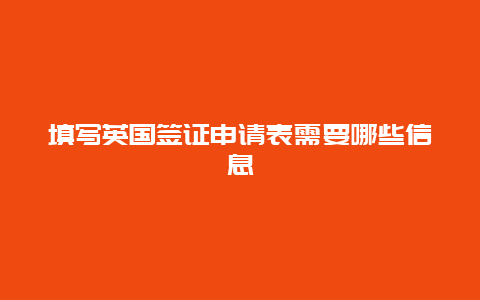 填写英国签证申请表需要哪些信息